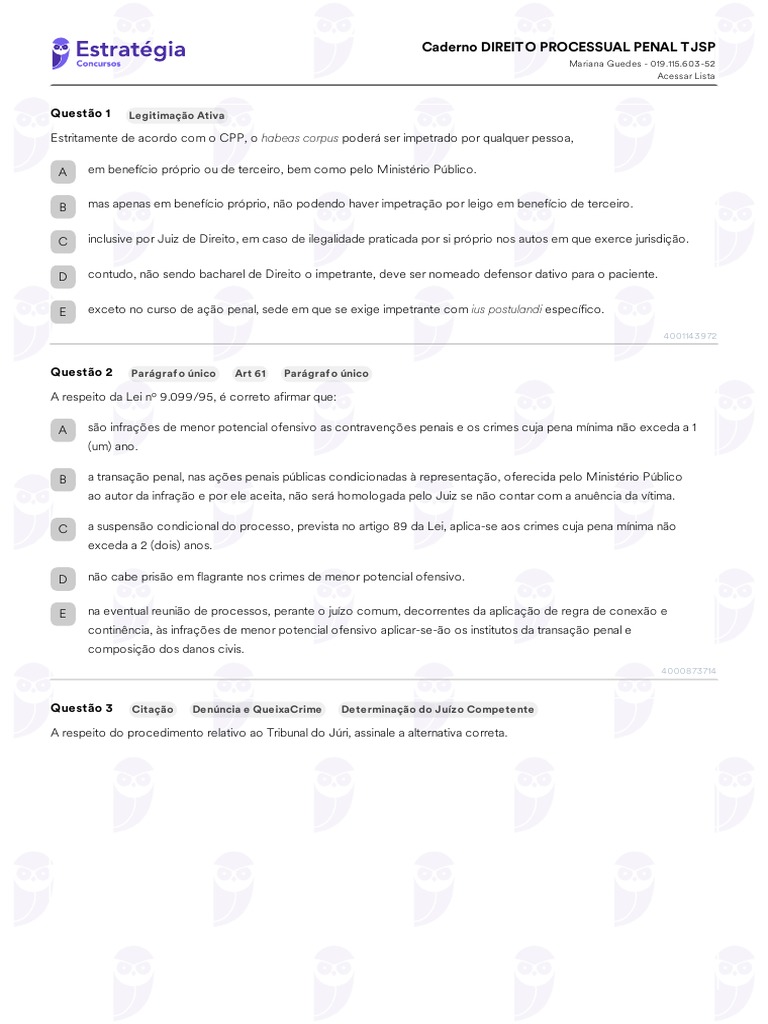 Estratégia
Concursos

Caderno DIREITO PROCESSUAL PENAL TJSP
Mariana Guedes - 019.115.603-52
Acessar Lista

Questão 1 Legitimação Ativa

Estritamente de acordo com o CPP, o habeas corpus poderá ser impetrado por qualquer pessoa,

A em benefício próprio ou de terceiro, bem como pelo Ministério Público.

B mas apenas em benefício próprio, não podendo haver impetração por leigo em benefício de terceiro.

C inclusive por Juiz de Direito, em caso de ilegalidade praticada por si próprio nos autos em que exerce jurisdição.

D contudo, não sendo bacharel de Direito o impetrante, deve ser nomeado defensor dativo para o paciente.

E exceto no curso de ação penal, sede em que se exige impetrante com ius postulandi específico.

4001143972

Questão 2 Parágrafo único Art 61 Parágrafo único

A respeito da Lei nº 9.099/95, é correto afirmar que:

A são infrações de menor potencial ofensivo as contravenções penais e os crimes cuja pena mínima não exceda a 1 (um) ano.

B a transação penal, nas ações penais públicas condicionadas à representação, oferecida pelo Ministério Público ao autor da infração e por ele aceita, não será homologada pelo Juiz se não contar com a anuência da vítima.

C a suspensão condicional do processo, prevista no artigo 89 da Lei, aplica-se aos crimes cuja pena mínima não exceda a 2 (dois) anos.

D não cabe prisão em flagrante nos crimes de menor potencial ofensivo.

E na eventual reunião de processos, perante o juízo comum, decorrentes da aplicação de regra de conexão e continência, às infrações de menor potencial ofensivo aplicar-se-ão os institutos da transação penal e composição dos danos civis.

4000873714

Questão 3 Citação Denúncia e QueixaCrime Determinação do Juízo Competente

A respeito do procedimento relativo ao Tribunal do Júri, assinale a alternativa correta.